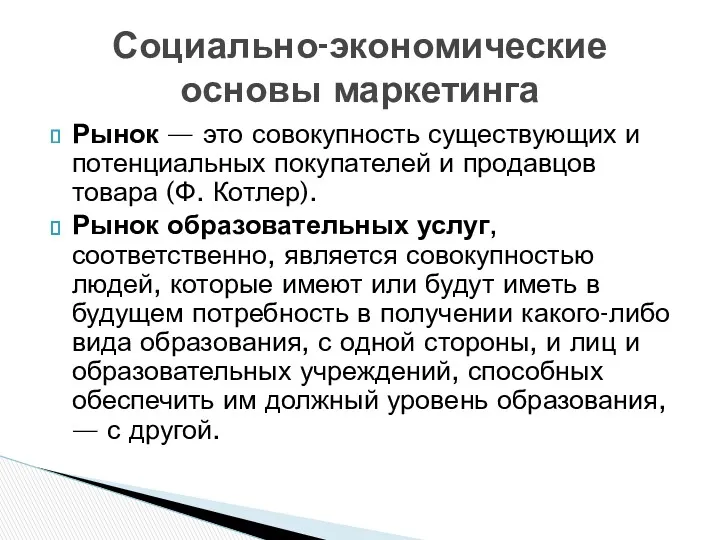 Социально-экономические основы маркетинга

Рынок — это совокупность существующих и потенциальных покупателей и продавцов товара (Ф. Котлер).

Рынок образовательных услуг, соответственно, является совокупностью людей, которые имеют или будут иметь в будущем потребность в получении какого-либо вида образования, с одной стороны, и лиц и образовательных учреждений, способных обеспечить им должный уровень образования, — с другой.